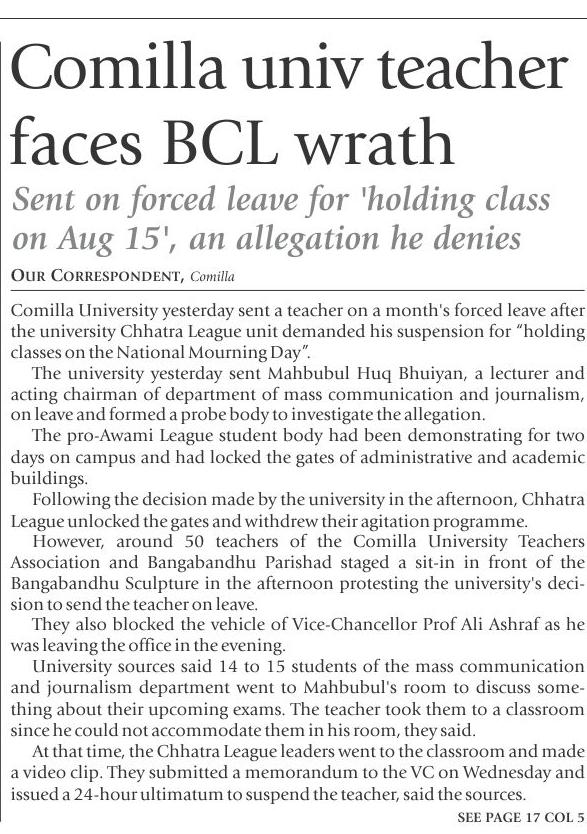 Comilla univ teacher faces BCL wrath

Sent on forced leave for 'holding class on Aug 15', an allegation he denies

OUR CORRESPONDENT, Comilla

Comilla University yesterday sent a teacher on a month's forced leave after the university Chhatra League unit demanded his suspension for "holding classes on the National Mourning Day".

The university yesterday sent Mahbubul Huq Bhuiyan, a lecturer and acting chairman of department of mass communication and journalism, on leave and formed a probe body to investigate the allegation.

The pro-Awami League student body had been demonstrating for two days on campus and had locked the gates of administrative and academic buildings.

Following the decision made by the university in the afternoon, Chhatra League unlocked the gates and withdrew their agitation programme.

However, around 50 teachers of the Comilla University Teachers Association and Bangabandhu Parishad staged a sit-in in front of the Bangabandhu Sculpture in the afternoon protesting the university's decision to send the teacher on leave.

They also blocked the vehicle of Vice-Chancellor Prof Ali Ashraf as he was leaving the office in the evening.

University sources said 14 to 15 students of the mass communication and journalism department went to Mahbubul's room to discuss something about their upcoming exams. The teacher took them to a classroom since he could not accommodate them in his room, they said.

At that time, the Chhatra League leaders went to the classroom and made a video clip. They submitted a memorandum to the VC on Wednesday and issued a 24-hour ultimatum to suspend the teacher, said the sources.

SEE PAGE 17 COL 5